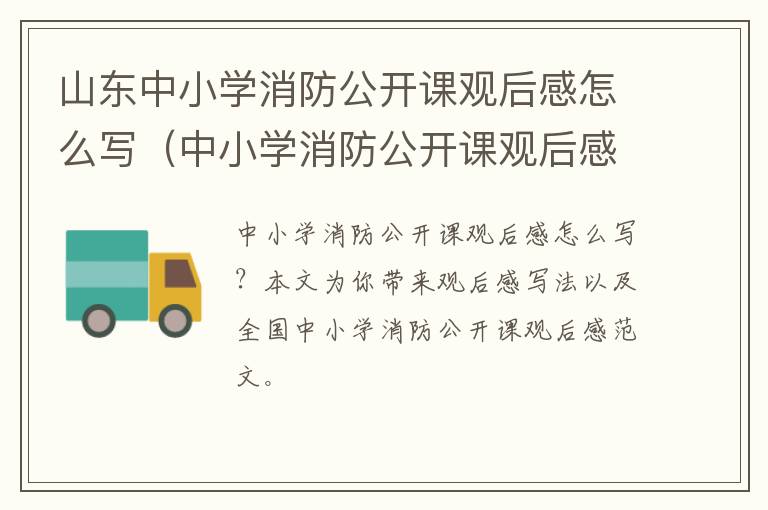 山东中小学消防公开课观后感怎么写（中小学消防公开课观后感

中小学消防公开课观后感怎么写？本文为你带来观后感写法以及全国中小学消防公开课观后感范文。